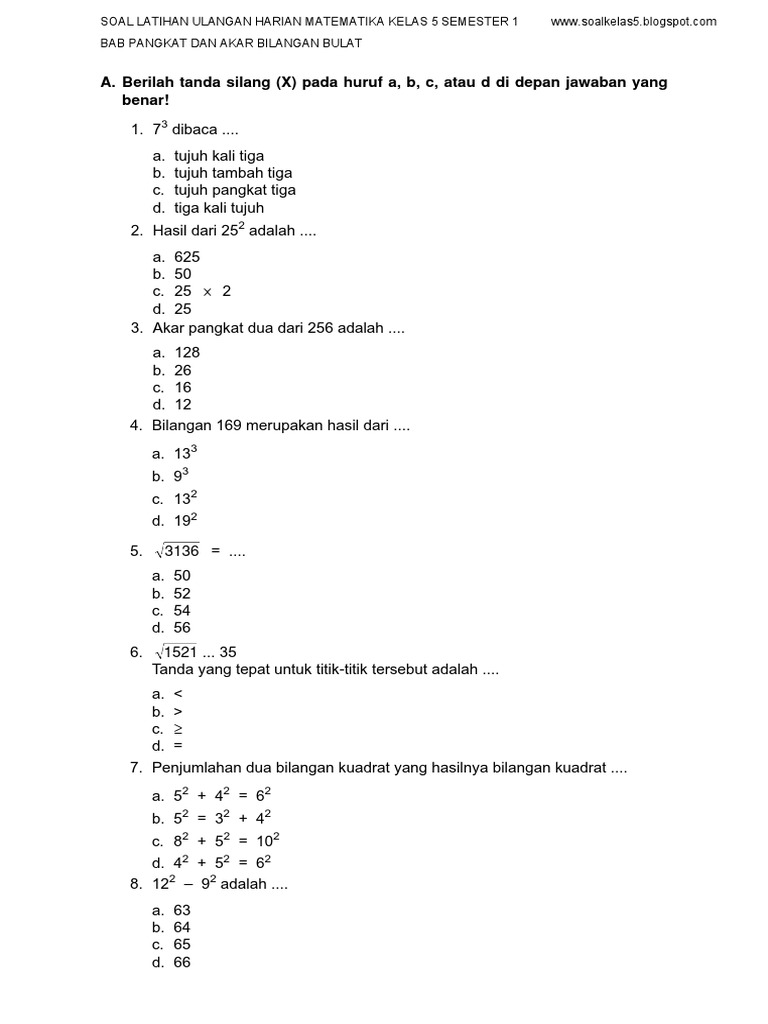 SOAL LATIHAN ULANGAN HARIAN MATEMATIKA KELAS 5 SEMESTER 1 www.soalkelas5.blogspot.com
BAB PANGKAT DAN AKAR BILANGAN BULAT

A. Berilah tanda silang (X) pada huruf a, b, c, atau d di depan jawaban yang benar!

1. $7^3$ dibaca ....
a. tujuh kali tiga
b. tujuh tambah tiga
c. tujuh pangkat tiga
d. tiga kali tujuh

2. Hasil dari $25^2$ adalah ....
a. 625
b. 50
c. $25 \times 2$
d. 25

3. Akar pangkat dua dari 256 adalah ....
a. 128
b. 26
c. 16
d. 12

4. Bilangan 169 merupakan hasil dari ....
a. $13^3$
b. $9^3$
c. $13^2$
d. $19^2$

5. $\sqrt{3136}$ = ....
a. 50
b. 52
c. 54
d. 56

6. $\sqrt{1521}$ ... 35
Tanda yang tepat untuk titik-titik tersebut adalah ....
a. <
b. >
c. $\geq$
d. =

7. Penjumlahan dua bilangan kuadrat yang hasilnya bilangan kuadrat ....
a. $5^2 + 4^2 = 6^2$
b. $5^2 = 3^2 + 4^2$
c. $8^2 + 5^2 = 10^2$
d. $4^2 + 5^2 = 6^2$

8. $12^2 - 9^2$ adalah ....
a. 63
b. 64
c. 65
d. 66